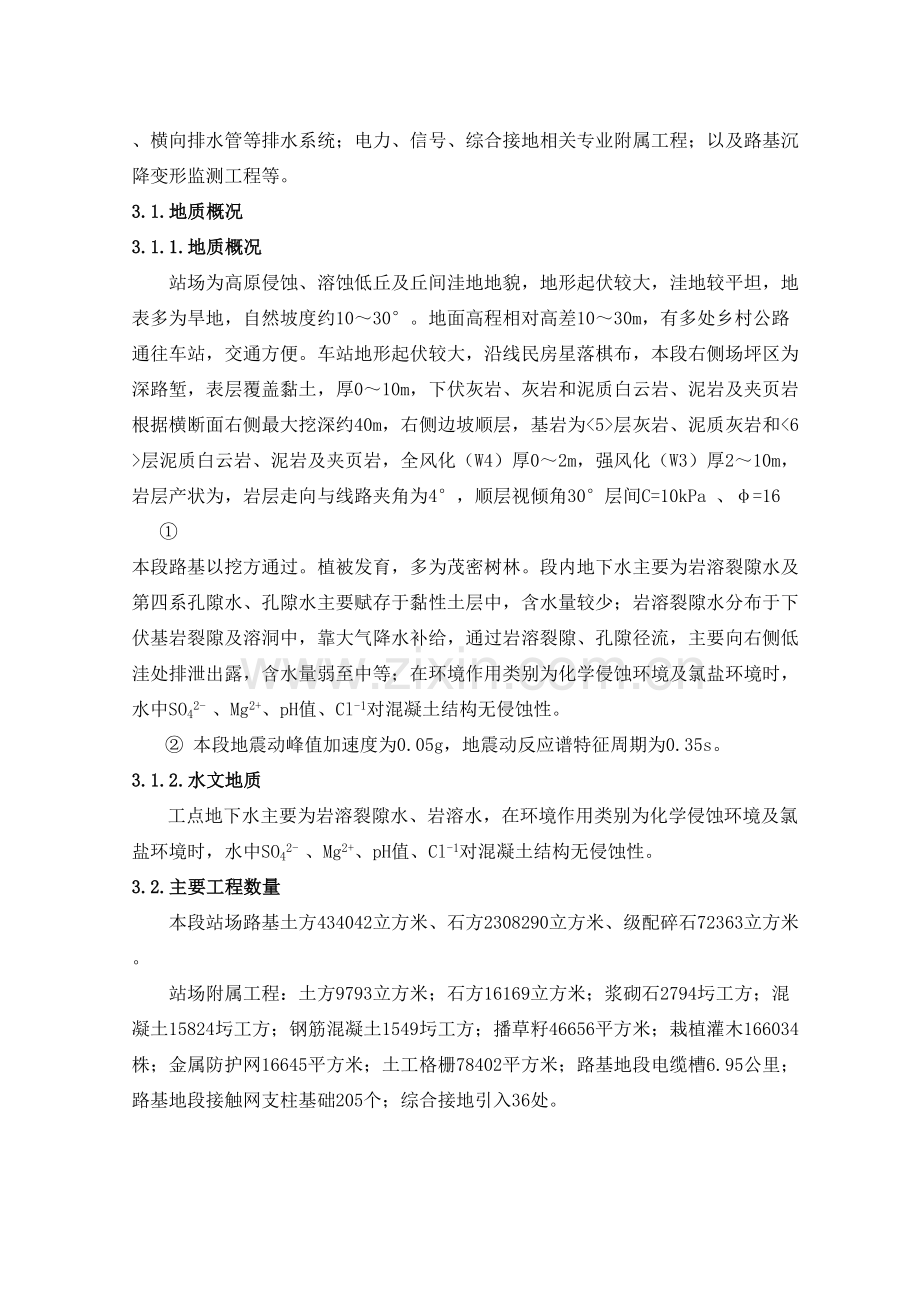 、横向排水管等排水系统；电力、信号、综合接地相关专业附属工程；以及路基沉降变形监测工程等。

3.1.地质概况

3.1.1.地质概况

站场为高原侵蚀、溶蚀低丘及丘间洼地地貌，地形起伏较大，洼地较平坦，地表多为旱地，自然坡度约10～30°。地面高程相对高差10～30m，有多处乡村公路通往车站，交通方便。车站地形起伏较大，沿线民房星落棋布，本段右侧场坪区为深路堑，表层覆盖黏土，厚0～10m，下伏灰岩、灰岩和泥质白云岩、泥岩及夹页岩根据横断面右侧最大挖深约40m，右侧边坡顺层，基岩为<5>层灰岩、泥质灰岩和<6>层泥质白云岩、泥岩及夹页岩，全风化（W4）厚0～2m，强风化（W3）厚2～10m，岩层产状为，岩层走向与线路夹角为4°，顺层视倾角30°层间C=10kPa 、φ=16

①

本段路基以挖方通过。植被发育，多为茂密树林。段内地下水主要为岩溶裂隙水及第四系孔隙水、孔隙水主要赋存于黏性土层中，含水量较少；岩溶裂隙水分布于下伏基岩裂隙及溶洞中，靠大气降水补给，通过岩溶裂隙、孔隙径流，主要向右侧低洼处排泄出露，含水量弱至中等；在环境作用类别为化学侵蚀环境及氯盐环境时，水中$SO_4^{2-}$、$Mg^{2+}$、pH值、$Cl^{-1}$对混凝土结构无侵蚀性。

② 本段地震动峰值加速度为0.05g，地震动反应谱特征周期为0.35s。

3.1.2.水文地质

工点地下水主要为岩溶裂隙水、岩溶水，在环境作用类别为化学侵蚀环境及氯盐环境时，水中$SO_4^{2-}$、$Mg^{2+}$、pH值、$Cl^{-1}$对混凝土结构无侵蚀性。

3.2.主要工程数量

本段站场路基土方434042立方米、石方2308290立方米、级配碎石72363立方米。

站场附属工程：土方9793立方米；石方16169立方米；浆砌石2794圬工方；混凝土15824圬工方；钢筋混凝土1549圬工方；播草籽46656平方米；栽植灌木166034株；金属防护网16645平方米；土工格栅78402平方米；路基地段电缆槽6.95公里；路基地段接触网支柱基础205个；综合接地引入36处。

www.zixin.com.cn